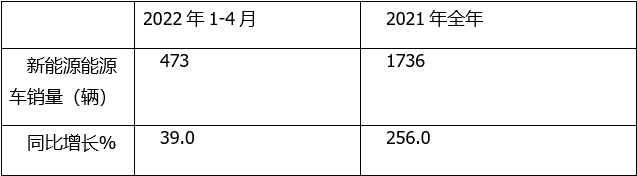 |  | 2022 年 1-4 月 | 2021 年全年 |
|---|---|---|
| 新能源能源车销量（辆） | 473 | 1736 |
| 同比增长% | 39.0 | 256.0 |